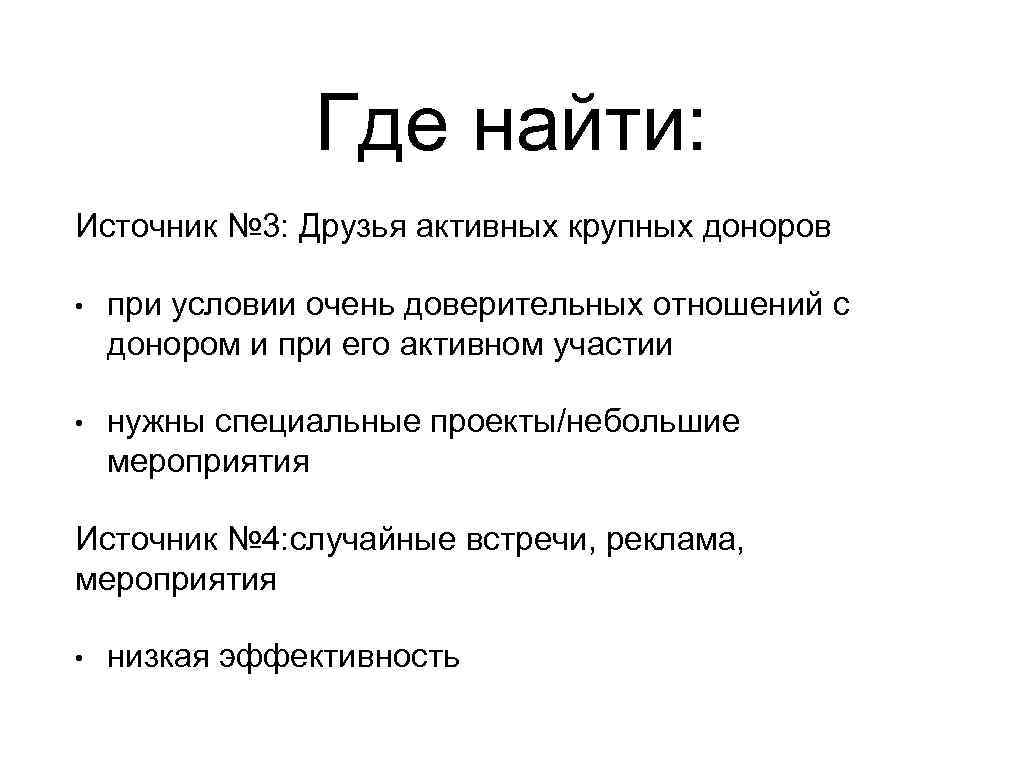 Где найти:

Источник №3: Друзья активных крупных доноров

• при условии очень доверительных отношений с донором и при его активном участии

• нужны специальные проекты/небольшие мероприятия

Источник №4:случайные встречи, реклама, мероприятия

• низкая эффективность